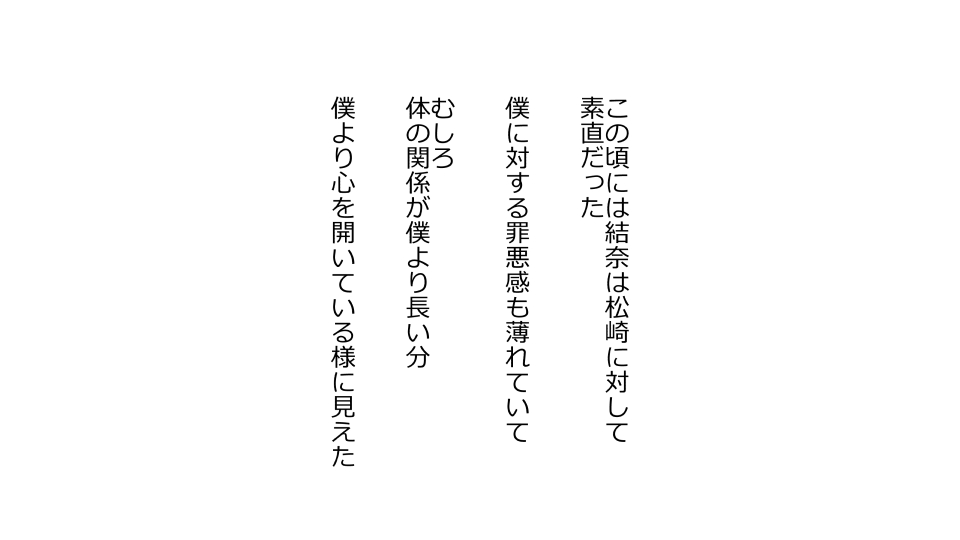 この頃には結奈は松崎に対して
素直だった

僕に対する罪悪感も薄れていて

むしろ
体の関係が僕より長い分

僕より心を開いている様に見えた